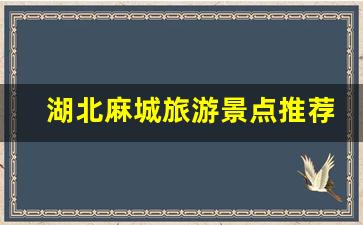 湖北麻城旅游景点推荐